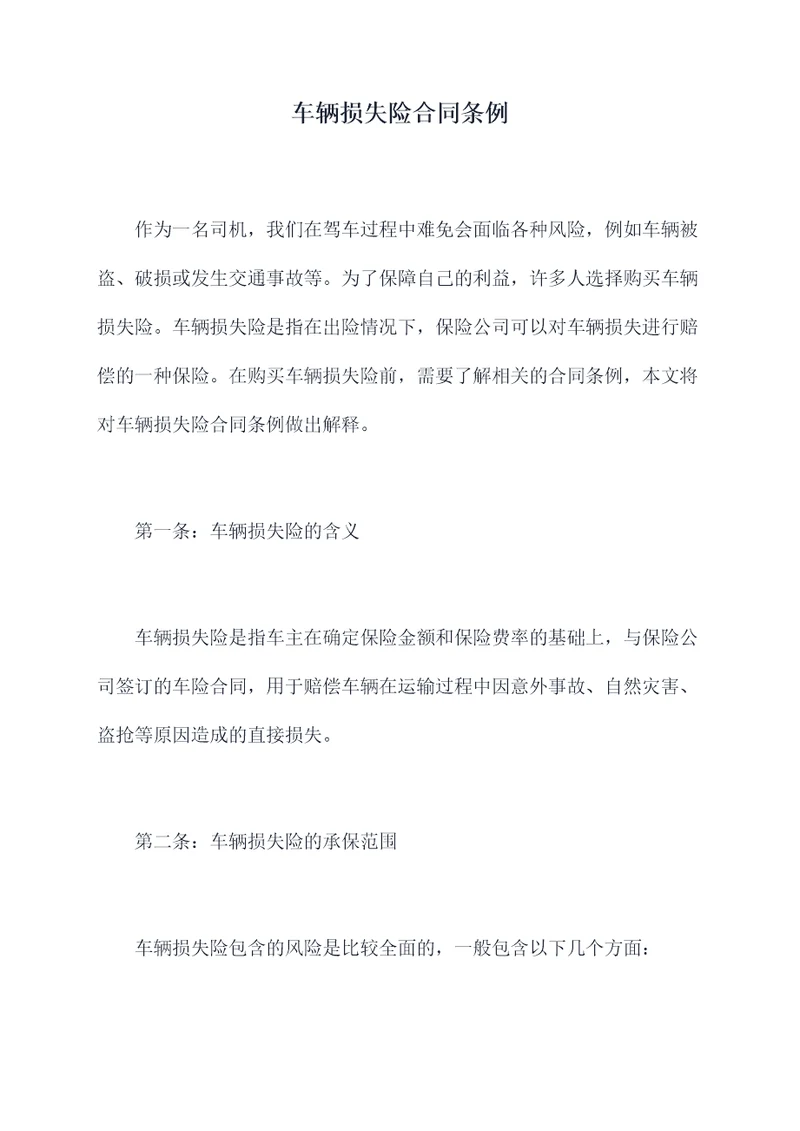 车辆损失险合同条例

作为一名司机，我们在驾车过程中难免会面临各种风险，例如车辆被盗、破损或发生交通事故等。为了保障自己的利益，许多人选择购买车辆损失险。车辆损失险是指在出险情况下，保险公司可以对车辆损失进行赔偿的一种保险。在购买车辆损失险前，需要了解相关的合同条例，本文将对车辆损失险合同条例做出解释。

第一条：车辆损失险的含义

车辆损失险是指车主在确定保险金额和保险费率的基础上，与保险公司签订的车险合同，用于赔偿车辆在运输过程中因意外事故、自然灾害、盗抢等原因造成的直接损失。

第二条：车辆损失险的承保范围

车辆损失险包含的风险是比较全面的，一般包含以下几个方面：